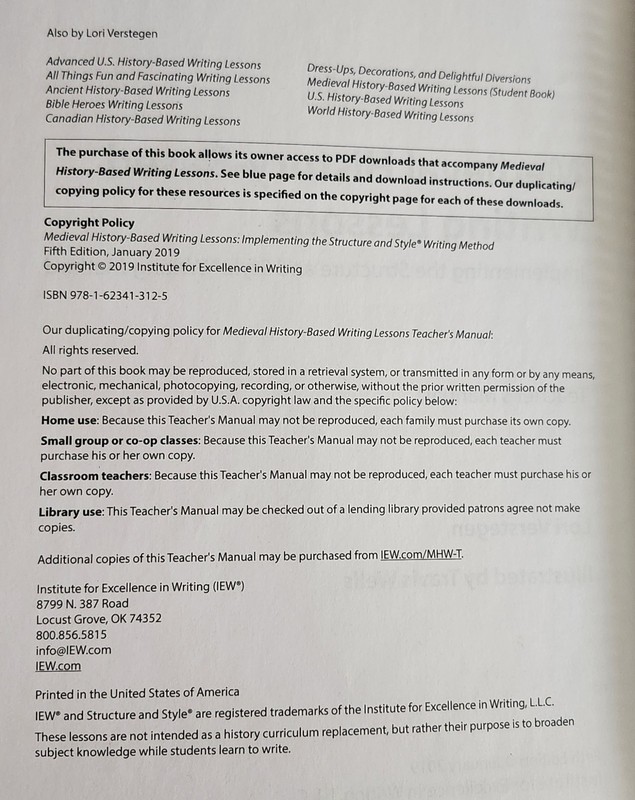 Also by Lori Verstegen

Advanced U.S. History-Based Writing Lessons
All Things Fun and Fascinating Writing Lessons
Ancient History-Based Writing Lessons
Bible Heroes Writing Lessons
Canadian History-Based Writing Lessons

Dress-Ups, Decorations, and Delightful Diversions
Medieval History-Based Writing Lessons (Student Book)
U.S. History-Based Writing Lessons
World History-Based Writing Lessons

The purchase of this book allows its owner access to PDF downloads that accompany Medieval History-Based Writing Lessons. See blue page for details and download instructions. Our duplicating/copying policy for these resources is specified on the copyright page for each of these downloads.

Copyright Policy
Medieval History-Based Writing Lessons: Implementing the Structure and Style® Writing Method
Fifth Edition, January 2019
Copyright © 2019 Institute for Excellence in Writing

ISBN 978-1-62341-312-5

Our duplicating/copying policy for Medieval History-Based Writing Lessons Teacher's Manual:

All rights reserved.

No part of this book may be reproduced, stored in a retrieval system, or transmitted in any form or by any means, electronic, mechanical, photocopying, recording, or otherwise, without the prior written permission of the publisher, except as provided by U.S.A. copyright law and the specific policy below:

Home use: Because this Teacher's Manual may not be reproduced, each family must purchase its own copy.

Small group or co-op classes: Because this Teacher's Manual may not be reproduced, each teacher must purchase his or her own copy.

Classroom teachers: Because this Teacher's Manual may not be reproduced, each teacher must purchase his or her own copy.

Library use: This Teacher's Manual may be checked out of a lending library provided patrons agree not make copies.

Additional copies of this Teacher's Manual may be purchased from IEW.com/MHW-T.

Institute for Excellence in Writing (IEW®)
8799 N. 387 Road
Locust Grove, OK 74352
800.856.5815
info@IEW.com
IEW.com

Printed in the United States of America

IEW® and Structure and Style® are registered trademarks of the Institute for Excellence in Writing, L.L.C.

These lessons are not intended as a history curriculum replacement, but rather their purpose is to broaden subject knowledge while students learn to write.